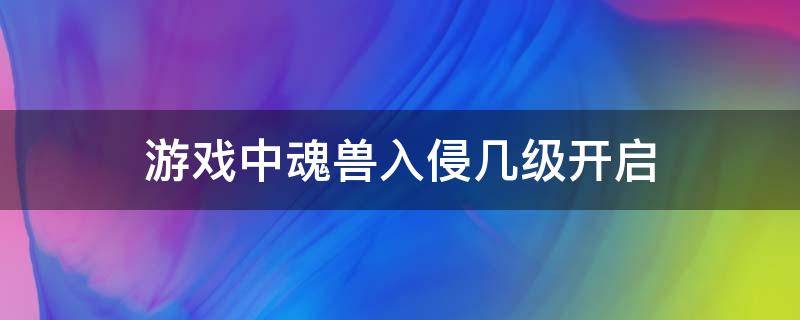 游戏中魂兽入侵几级开启